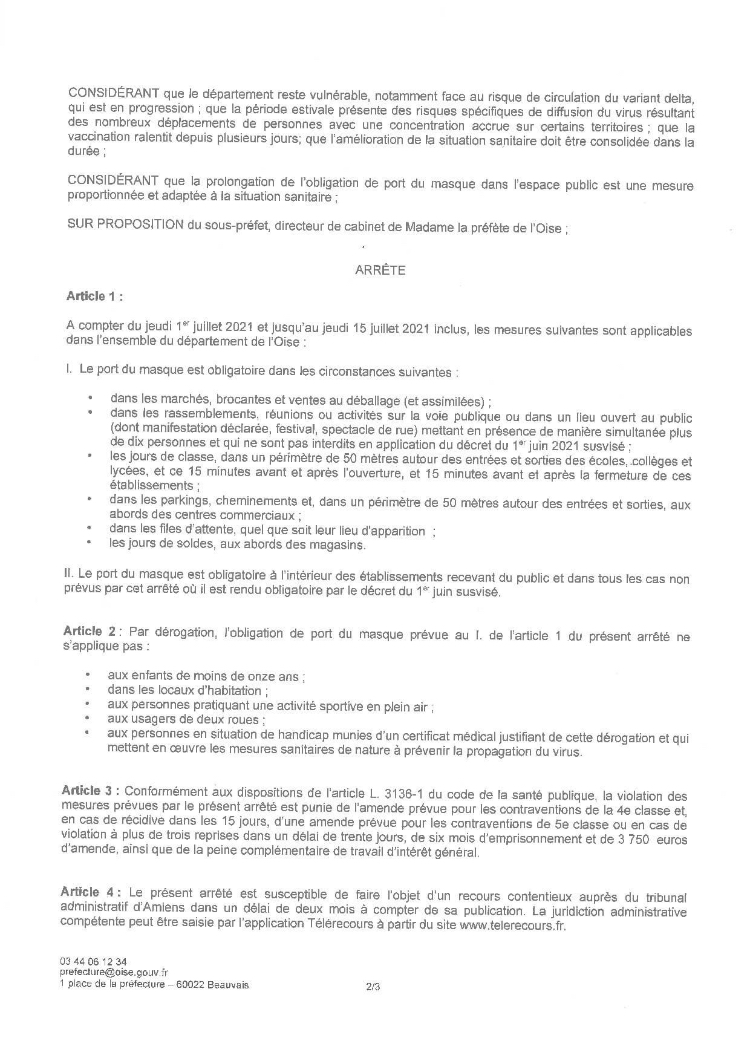 CONSIDÉRANT que le département reste vulnérable, notamment face au risque de circulation du variant delta, qui est en progression ; que la période estivale présente des risques spécifiques de diffusion du virus résultant des nombreux déplacements de personnes avec une concentration accrue sur certains territoires ; que la vaccination ralentit depuis plusieurs jours; que l'amélioration de la situation sanitaire doit être consolidée dans la durée ;

CONSIDÉRANT que la prolongation de l'obligation de port du masque dans l'espace public est une mesure proportionnée et adaptée à la situation sanitaire ;

SUR PROPOSITION du sous-préfet, directeur de cabinet de Madame la préfète de l'Oise ;

ARRÊTE

Article 1 :

A compter du jeudi 1$^{er}$ juillet 2021 et jusqu'au jeudi 15 juillet 2021 inclus, les mesures suivantes sont applicables dans l'ensemble du département de l'Oise :

I. Le port du masque est obligatoire dans les circonstances suivantes :

• dans les marchés, brocantes et ventes au déballage (et assimilées) ;
• dans les rassemblements, réunions ou activités sur la voie publique ou dans un lieu ouvert au public (dont manifestation déclarée, festival, spectacle de rue) mettant en présence de manière simultanée plus de dix personnes et qui ne sont pas interdits en application du décret du 1$^{er}$ juin 2021 susvisé ;
• les jours de classe, dans un périmètre de 50 mètres autour des entrées et sorties des écoles, collèges et lycées, et ce 15 minutes avant et après l'ouverture, et 15 minutes avant et après la fermeture de ces établissements ;
• dans les parkings, cheminements et, dans un périmètre de 50 mètres autour des entrées et sorties, aux abords des centres commerciaux ;
• dans les files d'attente, quel que soit leur lieu d'apparition ;
• les jours de soldes, aux abords des magasins.

II. Le port du masque est obligatoire à l'intérieur des établissements recevant du public et dans tous les cas non prévus par cet arrêté où il est rendu obligatoire par le décret du 1$^{er}$ juin susvisé.

Article 2 : Par dérogation, l'obligation de port du masque prévue au I. de l'article 1 du présent arrêté ne s'applique pas :

• aux enfants de moins de onze ans ;
• dans les locaux d'habitation ;
• aux personnes pratiquant une activité sportive en plein air ;
• aux usagers de deux roues ;
• aux personnes en situation de handicap munies d'un certificat médical justifiant de cette dérogation et qui mettent en œuvre les mesures sanitaires de nature à prévenir la propagation du virus.

Article 3 : Conformément aux dispositions de l'article L. 3136-1 du code de la santé publique, la violation des mesures prévues par le présent arrêté est punie de l'amende prévue pour les contraventions de la 4e classe et, en cas de récidive dans les 15 jours, d'une amende prévue pour les contraventions de 5e classe ou en cas de violation à plus de trois reprises dans un délai de trente jours, de six mois d'emprisonnement et de 3 750 euros d'amende, ainsi que de la peine complémentaire de travail d'intérêt général.

Article 4 : Le présent arrêté est susceptible de faire l'objet d'un recours contentieux auprès du tribunal administratif d'Amiens dans un délai de deux mois à compter de sa publication. La juridiction administrative compétente peut être saisie par l'application Télérecours à partir du site www.telerecours.fr.

03 44 06 12 34
prefecture@oise.gouv.fr
1 place de la préfecture – 60022 Beauvais

2/3